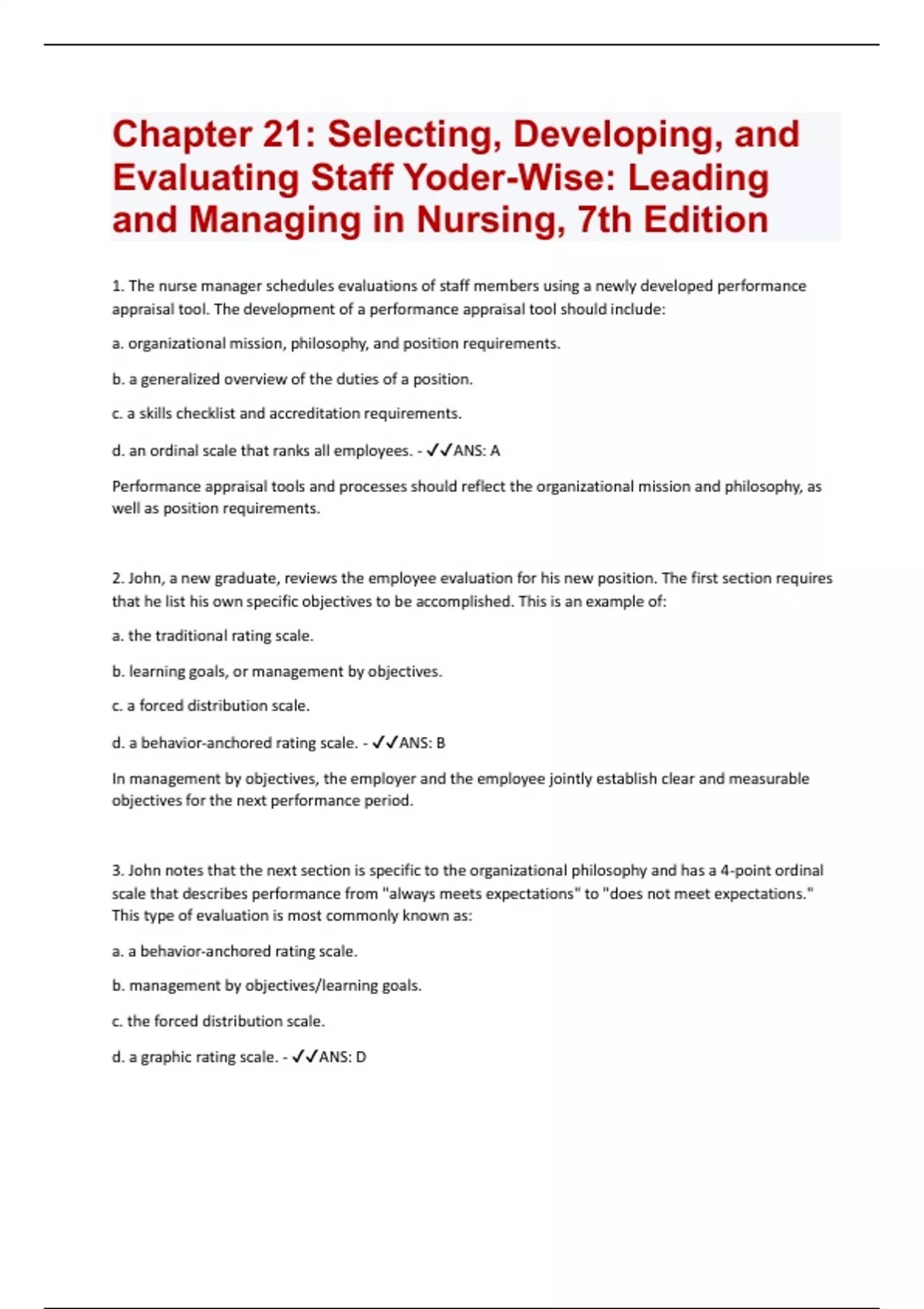 Chapter 21: Selecting, Developing, and Evaluating Staff Yoder-Wise: Leading and Managing in Nursing, 7th Edition

1. The nurse manager schedules evaluations of staff members using a newly developed performance appraisal tool. The development of a performance appraisal tool should include:

a. organizational mission, philosophy, and position requirements.

b. a generalized overview of the duties of a position.

c. a skills checklist and accreditation requirements.

d. an ordinal scale that ranks all employees. - ✓✓ANS: A

Performance appraisal tools and processes should reflect the organizational mission and philosophy, as well as position requirements.

2. John, a new graduate, reviews the employee evaluation for his new position. The first section requires that he list his own specific objectives to be accomplished. This is an example of:

a. the traditional rating scale.

b. learning goals, or management by objectives.

c. a forced distribution scale.

d. a behavior-anchored rating scale. - ✓✓ANS: B

In management by objectives, the employer and the employee jointly establish clear and measurable objectives for the next performance period.

3. John notes that the next section is specific to the organizational philosophy and has a 4-point ordinal scale that describes performance from "always meets expectations" to "does not meet expectations." This type of evaluation is most commonly known as:

a. a behavior-anchored rating scale.

b. management by objectives/learning goals.

c. the forced distribution scale.

d. a graphic rating scale. - ✓✓ANS: D